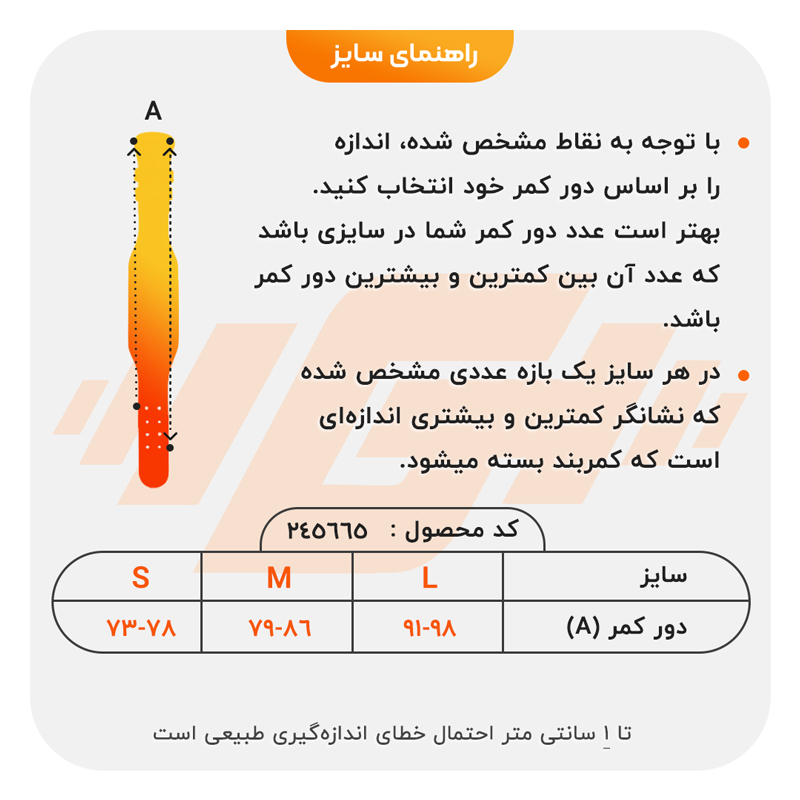 راهنمای سایز

A

با توجه به نقاط مشخص شده، اندازه را بر اساس دور کمر خود انتخاب کنید. بهتر است عدد دور کمر شما در سایزی باشد که عدد آن بین کمترین و بیشترین دور کمر باشد.

در هر سایز یک بازه عددی مشخص شده که نشانگر کمترین و بیشتری اندازه‌ای است که کمربند بسته میشود.

کد محصول : ۲۴۵۶۶۵

| سایز | L | M | S |
|---|---|---|---|
| دور کمر (A) | ۹۱-۹۸ | ۷۹-۸۶ | ۷۳-۷۸ |

تا ۱ سانتی متر احتمال خطای اندازه‌گیری طبیعی است